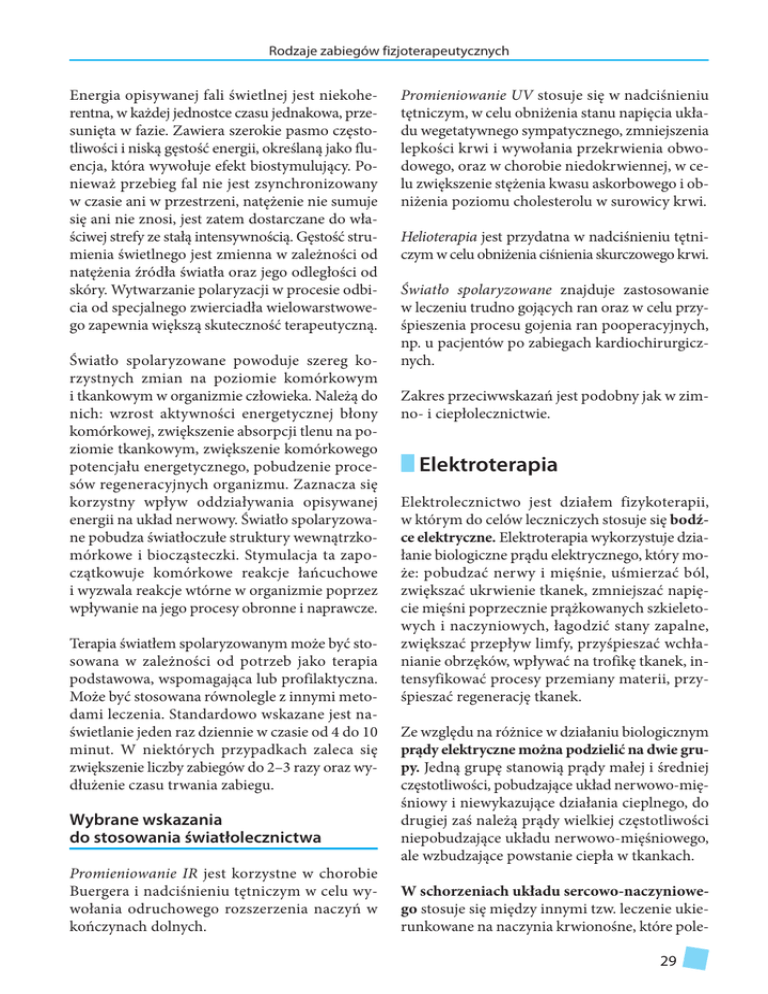 Rodzaje zabiegów fizjoterapeutycznych

Energia opisywanej fali świetlnej jest niekoherentna, w każdej jednostce czasu jednakowa, przesunięta w fazie. Zawiera szerokie pasmo częstotliwości i niską gęstość energii, określaną jako fluencja, która wywołuje efekt biostymulujący. Ponieważ przebieg fal nie jest zsynchronizowany w czasie ani w przestrzeni, natężenie nie sumuje się ani nie znosi, jest zatem dostarczane do właściwej strefy ze stałą intensywnością. Gęstość strumienia świetlnego jest zmienna w zależności od natężenia źródła światła oraz jego odległości od skóry. Wytwarzanie polaryzacji w procesie odbicia od specjalnego zwierciadła wielowarstwowego zapewnia większą skuteczność terapeutyczną.

Światło spolaryzowane powoduje szereg korzystnych zmian na poziomie komórkowym i tkankowym w organizmie człowieka. Należą do nich: wzrost aktywności energetycznej błony komórkowej, zwiększenie absorpcji tlenu na poziomie tkankowym, zwiększenie komórkowego potencjału energetycznego, pobudzenie procesów regeneracyjnych organizmu. Zaznacza się korzystny wpływ oddziaływania opisywanej energii na układ nerwowy. Światło spolaryzowane pobudza światłoczułe struktury wewnątrzkomórkowe i biocząsteczki. Stymulacja ta zapoczątkowuje komórkowe reakcje łańcuchowe i wyzwala reakcje wtórne w organizmie poprzez wpływanie na jego procesy obronne i naprawcze.

Terapia światłem spolaryzowanym może być stosowana w zależności od potrzeb jako terapia podstawowa, wspomagająca lub profilaktyczna. Może być stosowana równolegle z innymi metodami leczenia. Standardowo wskazane jest naświetlanie jeden raz dziennie w czasie od 4 do 10 minut. W niektórych przypadkach zaleca się zwiększenie liczby zabiegów do 2–3 razy oraz wydłużenie czasu trwania zabiegu.

Wybrane wskazania do stosowania światłolecznictwa

Promieniowanie IR jest korzystne w chorobie Buergera i nadciśnieniu tętniczym w celu wywołania odruchowego rozszerzenia naczyń w kończynach dolnych.

Promieniowanie UV stosuje się w nadciśnieniu tętniczym, w celu obniżenia stanu napięcia układu wegetatywnego sympatycznego, zmniejszenia lepkości krwi i wywołania przekrwienia obwodowego, oraz w chorobie niedokrwiennej, w celu zwiększenie stężenia kwasu askorbowego i obniżenia poziomu cholesterolu w surowicy krwi.

Helioterapia jest przydatna w nadciśnieniu tętniczym w celu obniżenia ciśnienia skurczowego krwi.

Światło spolaryzowane znajduje zastosowanie w leczeniu trudno gojących ran oraz w celu przyśpieszenia procesu gojenia ran pooperacyjnych, np. u pacjentów po zabiegach kardiochirurgicznych.

Zakres przeciwwskazań jest podobny jak w zimno- i ciepłolecznictwie.

Elektroterapia

Elektrolecznictwo jest działem fizykoterapii, w którym do celów leczniczych stosuje się bodźce elektryczne. Elektroterapia wykorzystuje działanie biologiczne prądu elektrycznego, który może: pobudzać nerwy i mięśnie, uśmierzać ból, zwiększać ukrwienie tkanek, zmniejszać napięcie mięśni poprzecznie prążkowanych szkieletowych i naczyniowych, łagodzić stany zapalne, zwiększać przepływ limfy, przyśpieszać wchłanianie obrzęków, wpływać na trofikę tkanek, intensyfikować procesy przemiany materii, przyśpieszać regenerację tkanek.

Ze względu na różnice w działaniu biologicznym prądy elektryczne można podzielić na dwie grupy. Jedną grupę stanowią prądy małej i średniej częstotliwości, pobudzające układ nerwowo-mięśniowy i niewykazujące działania cieplnego, do drugiej zaś należą prądy wielkiej częstotliwości niepobudzające układu nerwowo-mięśniowego, ale wzbudzające powstanie ciepła w tkankach.

W schorzeniach układu sercowo-naczyniowego stosuje się między innymi tzw. leczenie ukierunkowane na naczynia krwionośne, które pole-

29